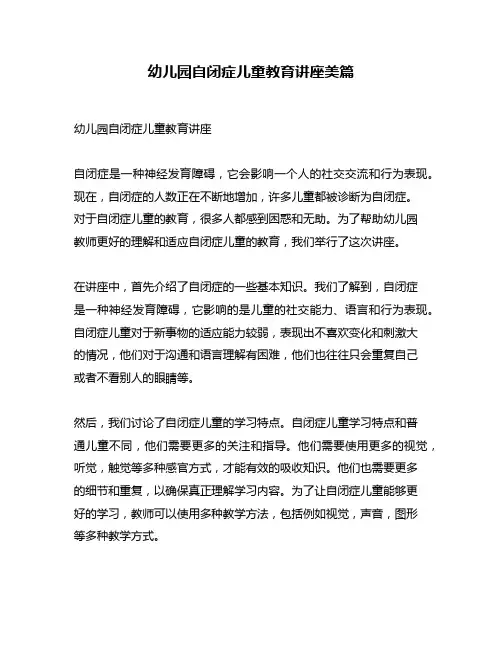 幼儿园自闭症儿童教育讲座美篇

幼儿园自闭症儿童教育讲座

自闭症是一种神经发育障碍，它会影响一个人的社交交流和行为表现。现在，自闭症的人数正在不断地增加，许多儿童都被诊断为自闭症。对于自闭症儿童的教育，很多人都感到困惑和无助。为了帮助幼儿园教师更好的理解和适应自闭症儿童的教育，我们举行了这次讲座。

在讲座中，首先介绍了自闭症的一些基本知识。我们了解到，自闭症是一种神经发育障碍，它影响的是儿童的社交能力、语言和行为表现。自闭症儿童对于新事物的适应能力较弱，表现出不喜欢变化和刺激大的情况，他们对于沟通和语言理解有困难，他们也往往只会重复自己或者不看别人的眼睛等。

然后，我们讨论了自闭症儿童的学习特点。自闭症儿童学习特点和普通儿童不同，他们需要更多的关注和指导。他们需要使用更多的视觉，听觉，触觉等多种感官方式，才能有效的吸收知识。他们也需要更多的细节和重复，以确保真正理解学习内容。为了让自闭症儿童能够更好的学习，教师可以使用多种教学方法，包括例如视觉，声音，图形等多种教学方式。